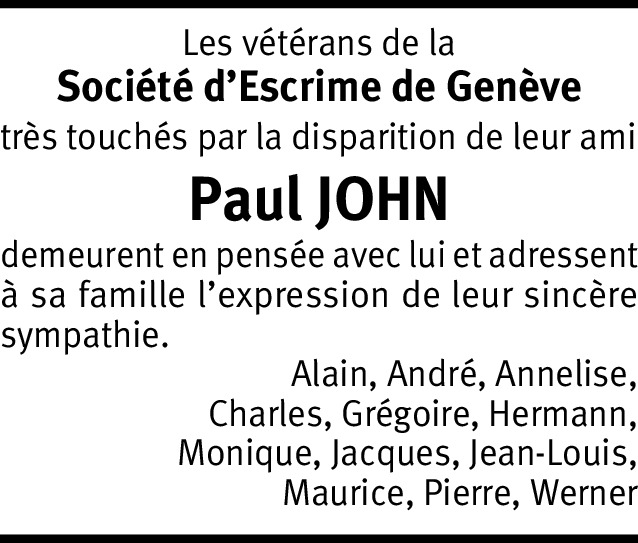 Les vétérans de la
Société d’Escrime de Genève
très touchés par la disparition de leur ami

Paul JOHN

demeurent en pensée avec lui et adressent à sa famille l’expression de leur sincère sympathie.

Alain, André, Annelise,
Charles, Grégoire, Hermann,
Monique, Jacques, Jean-Louis,
Maurice, Pierre, Werner